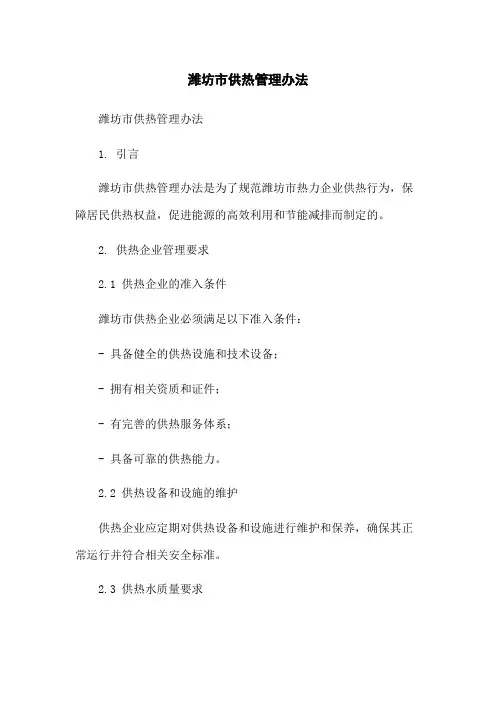 潍坊市供热管理办法

潍坊市供热管理办法

1. 引言

潍坊市供热管理办法是为了规范潍坊市热力企业供热行为，保障居民供热权益，促进能源的高效利用和节能减排而制定的。

2. 供热企业管理要求

2.1 供热企业的准入条件

潍坊市供热企业必须满足以下准入条件：

- 具备健全的供热设施和技术设备；

- 拥有相关资质和证件；

- 有完善的供热服务体系；

- 具备可靠的供热能力。

2.2 供热设备和设施的维护

供热企业应定期对供热设备和设施进行维护和保养，确保其正常运行并符合相关安全标准。

2.3 供热水质量要求